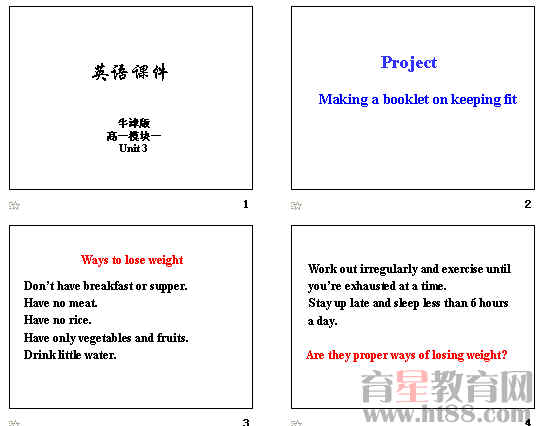 英语课件

牛津版
高一模块一
Unit 3

1

Project

Making a booklet on keeping fit

2

Ways to lose weight

Don't have breakfast or supper.
Have no meat.
Have no rice.
Have only vegetables and fruits.
Drink little water.

3

Work out irregularly and exercise until you're exhausted at a time.
Stay up late and sleep less than 6 hours a day.

Are they proper ways of losing weight?

4

育星教育网
www.ht88.com